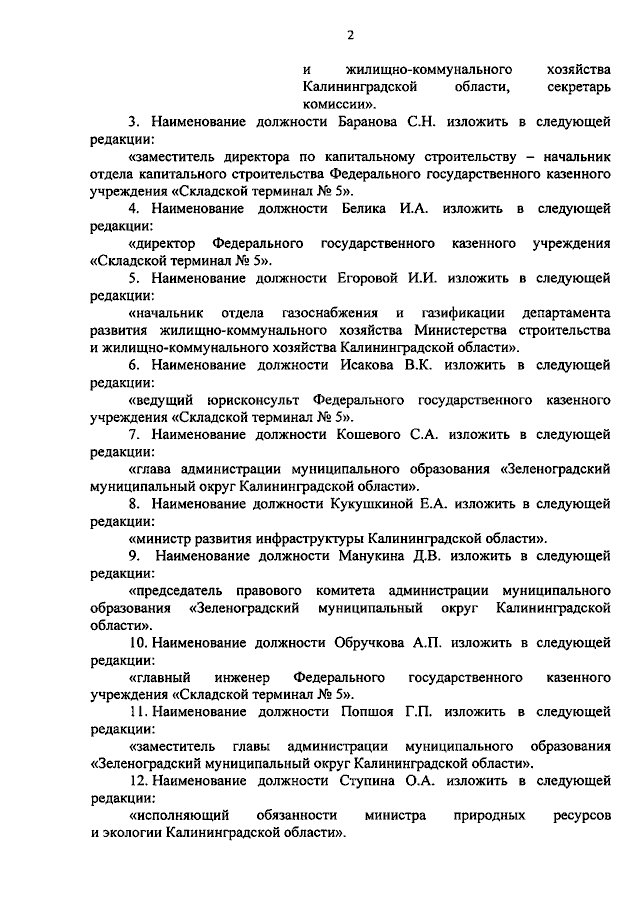 2

и жилищно-коммунального хозяйства Калининградской области, секретарь комиссии».

3. Наименование должности Баранова С.Н. изложить в следующей редакции:

«заместитель директора по капитальному строительству – начальник отдела капитального строительства Федерального государственного казенного учреждения «Складской терминал № 5».

4. Наименование должности Белика И.А. изложить в следующей редакции:

«директор Федерального государственного казенного учреждения «Складской терминал № 5».

5. Наименование должности Егоровой И.И. изложить в следующей редакции:

«начальник отдела газоснабжения и газификации департамента развития жилищно-коммунального хозяйства Министерства строительства и жилищно-коммунального хозяйства Калининградской области».

6. Наименование должности Исакова В.К. изложить в следующей редакции:

«ведущий юрисконсульт Федерального государственного казенного учреждения «Складской терминал № 5».

7. Наименование должности Кошевого С.А. изложить в следующей редакции:

«глава администрации муниципального образования «Зеленоградский муниципальный округ Калининградской области».

8. Наименование должности Кукушкиной Е.А. изложить в следующей редакции:

«министр развития инфраструктуры Калининградской области».

9. Наименование должности Манукина Д.В. изложить в следующей редакции:

«председатель правового комитета администрации муниципального образования «Зеленоградский муниципальный округ Калининградской области».

10. Наименование должности Обручкова А.П. изложить в следующей редакции:

«главный инженер Федерального государственного казенного учреждения «Складской терминал № 5».

11. Наименование должности Попшоя Г.П. изложить в следующей редакции:

«заместитель главы администрации муниципального образования «Зеленоградский муниципальный округ Калининградской области».

12. Наименование должности Ступина О.А. изложить в следующей редакции:

«исполняющий обязанности министра природных ресурсов и экологии Калининградской области».